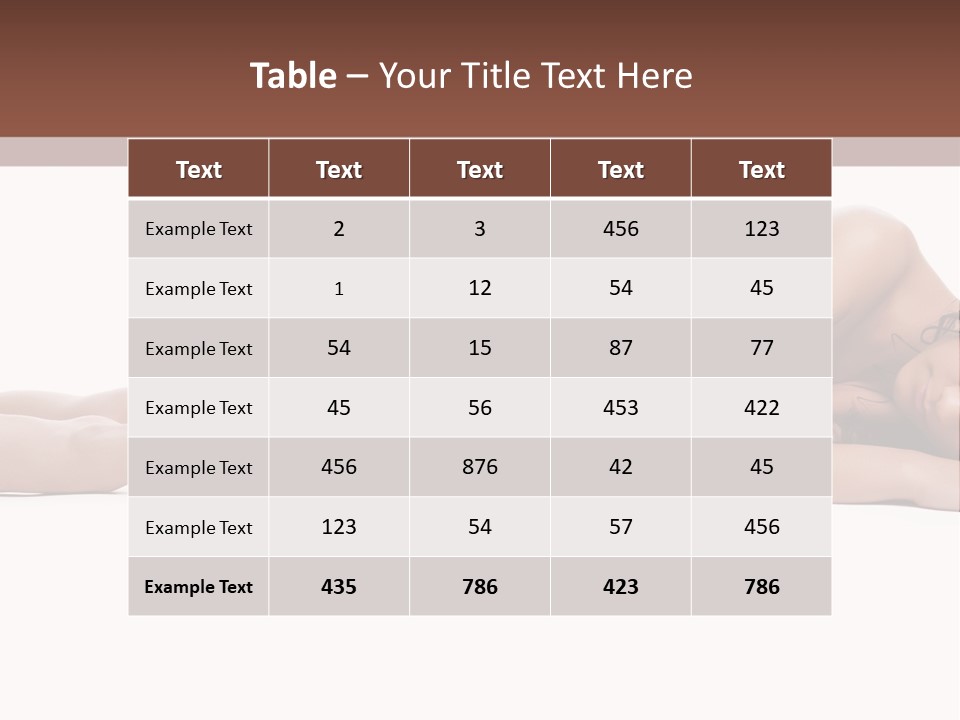 Table – Your Title Text Here

| Text | Text | Text | Text | Text |
|---|---|---|---|---|
| Example Text | 2 | 3 | 456 | 123 |
| Example Text | 1 | 12 | 54 | 45 |
| Example Text | 54 | 15 | 87 | 77 |
| Example Text | 45 | 56 | 453 | 422 |
| Example Text | 456 | 876 | 42 | 45 |
| Example Text | 123 | 54 | 57 | 456 |
| Example Text | 435 | 786 | 423 | 786 |